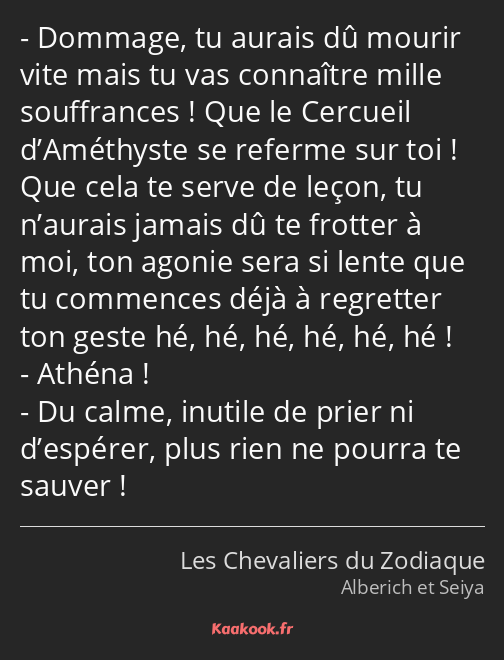 - Dommage, tu aurais dû mourir vite mais tu vas connaître mille souffrances ! Que le Cercueil d’Améthyste se referme sur toi ! Que cela te serve de leçon, tu n’aurais jamais dû te frotter à moi, ton agonie sera si lente que tu commences déjà à regretter ton geste hé, hé, hé, hé, hé, hé !
- Athéna !
- Du calme, inutile de prier ni d’espérer, plus rien ne pourra te sauver !

Les Chevaliers du Zodiaque
Alberich et Seiya

Kaakook.fr